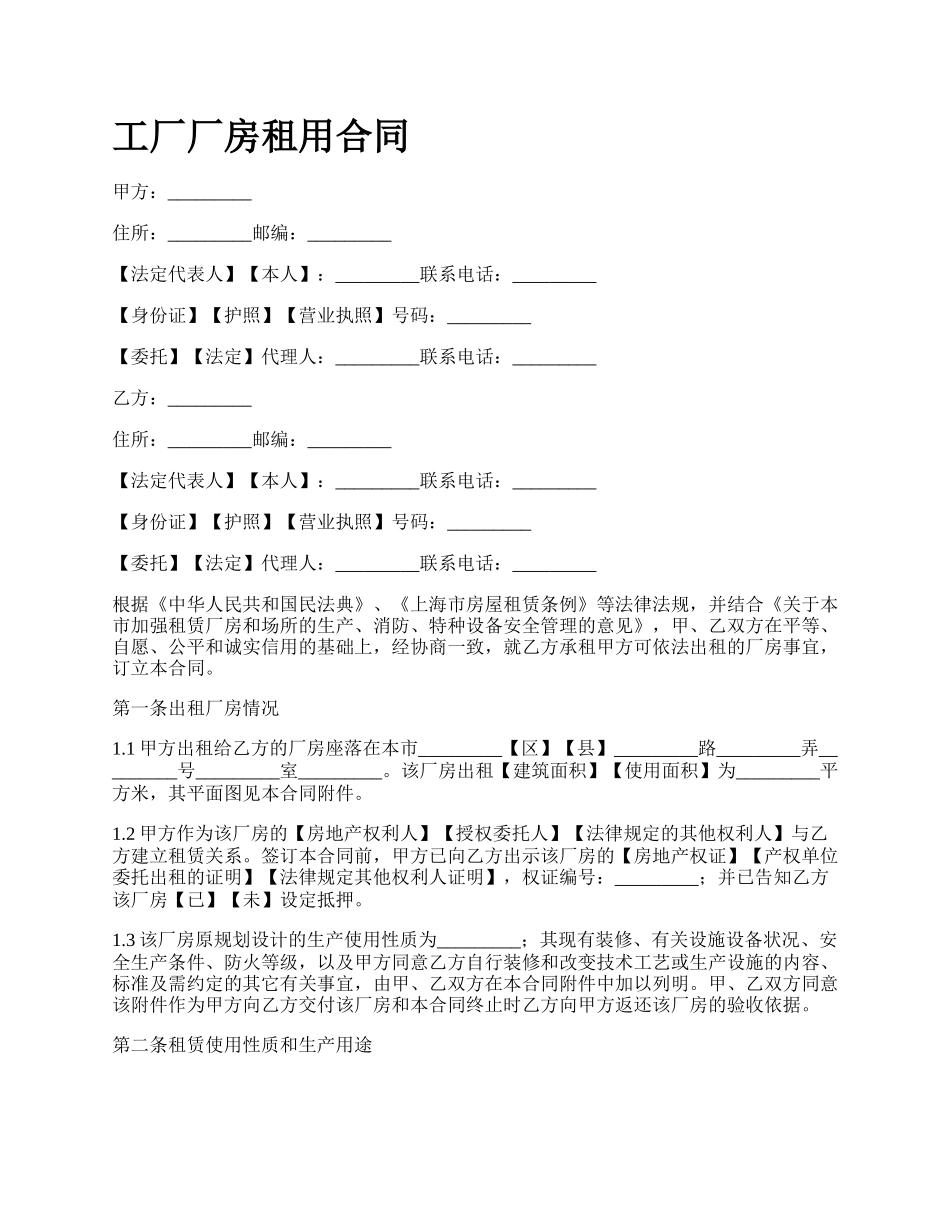 工厂厂房租用合同

甲方：_________

住所：_________邮编：_________

【法定代表人】【本人】：_________联系电话：_________

【身份证】【护照】【营业执照】号码：_________

【委托】【法定】代理人：_________联系电话：_________

乙方：_________

住所：_________邮编：_________

【法定代表人】【本人】：_________联系电话：_________

【身份证】【护照】【营业执照】号码：_________

【委托】【法定】代理人：_________联系电话：_________

根据《中华人民共和国民法典》、《上海市房屋租赁条例》等法律法规，并结合《关于本市加强租赁厂房和场所的生产、消防、特种设备安全管理的意见》，甲、乙双方在平等、自愿、公平和诚实信用的基础上，经协商一致，就乙方承租甲方可依法出租的厂房事宜，订立本合同。

第一条出租厂房情况

1.1 甲方出租给乙方的厂房座落在本市_________【区】【县】_________路_________弄_________号_________室_________。该厂房出租【建筑面积】【使用面积】为_________平方米，其平面图见本合同附件。

1.2 甲方作为该厂房的【房地产权利人】【授权委托人】【法律规定的其他权利人】与乙方建立租赁关系。签订本合同前，甲方已向乙方出示该厂房的【房地产权证】【产权单位委托出租的证明】【法律规定其他权利人证明】，权证编号：_________；并已告知乙方该厂房【已】【未】设定抵押。

1.3 该厂房原规划设计的生产使用性质为_________；其现有装修、有关设施设备状况、安全生产条件、防火等级，以及甲方同意乙方自行装修和改变技术工艺或生产设施的内容、标准及需约定的其它有关事宜，由甲、乙双方在本合同附件中加以列明。甲、乙双方同意该附件作为甲方向乙方交付该厂房和本合同终止时乙方向甲方返还该厂房的验收依据。

第二条租赁使用性质和生产用途